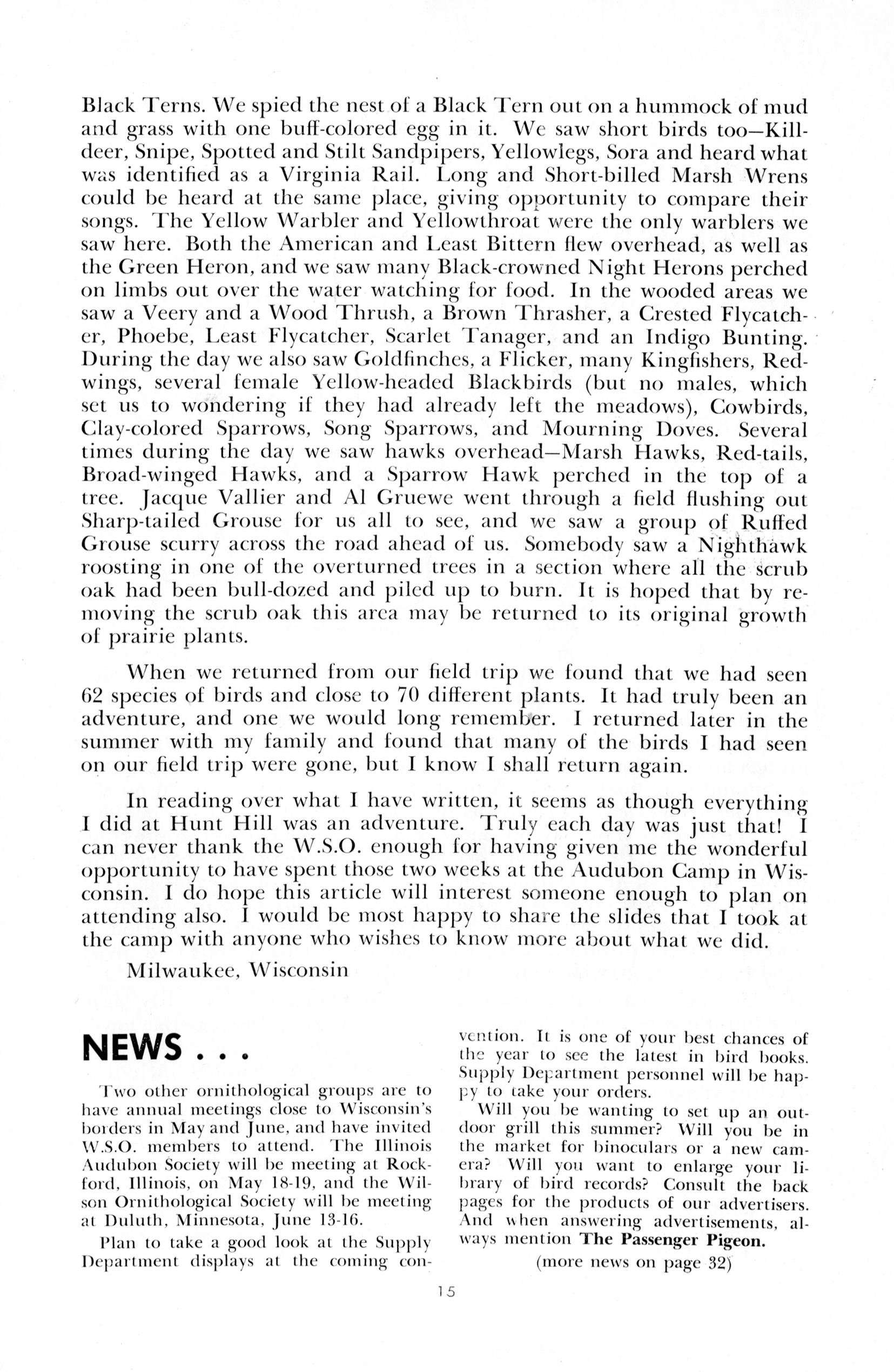 Black Terns. We spied the nest of a Black Tern out on a hummock of mud and grass with one buff-colored egg in it. We saw short birds too—Killdeer, Snipe, Spotted and Stilt Sandpipers, Yellowlegs, Sora and heard what was identified as a Virginia Rail. Long and Short-billed Marsh Wrens could be heard at the same place, giving opportunity to compare their songs. The Yellow Warbler and Yellowthroat were the only warblers we saw here. Both the American and Least Bittern flew overhead, as well as the Green Heron, and we saw many Black-crowned Night Herons perched on limbs out over the water watching for food. In the wooded areas we saw a Veery and a Wood Thrush, a Brown Thrasher, a Crested Flycatcher, Phoebe, Least Flycatcher, Scarlet Tanager, and an Indigo Bunting. During the day we also saw Goldfinches, a Flicker, many Kingfishers, Redwings, several female Yellow-headed Blackbirds (but no males, which set us to wondering if they had already left the meadows), Cowbirds, Clay-colored Sparrows, Song Sparrows, and Mourning Doves. Several times during the day we saw hawks overhead—Marsh Hawks, Red-tails, Broad-winged Hawks, and a Sparrow Hawk perched in the top of a tree. Jacque Vallier and Al Gruewe went through a field flushing out Sharp-tailed Grouse for us all to see, and we saw a group of Ruffed Grouse scurry across the road ahead of us. Somebody saw a Nighthawk roosting in one of the overturned trees in a section where all the scrub oak had been bull-dozed and piled up to burn. It is hoped that by removing the scrub oak this area may be returned to its original growth of prairie plants.

When we returned from our field trip we found that we had seen 62 species of birds and close to 70 different plants. It had truly been an adventure, and one we would long remember. I returned later in the summer with my family and found that many of the birds I had seen on our field trip were gone, but I know I shall return again.

In reading over what I have written, it seems as though everything I did at Hunt Hill was an adventure. Truly each day was just that! I can never thank the W.S.O. enough for having given me the wonderful opportunity to have spent those two weeks at the Audubon Camp in Wisconsin. I do hope this article will interest someone enough to plan on attending also. I would be most happy to share the slides that I took at the camp with anyone who wishes to know more about what we did.

Milwaukee, Wisconsin

NEWS . . .

Two other ornithological groups are to have annual meetings close to Wisconsin's borders in May and June, and have invited W.S.O. members to attend. The Illinois Audubon Society will be meeting at Rockford, Illinois, on May 18-19, and the Wilson Ornithological Society will be meeting at Duluth, Minnesota, June 13-16.

Plan to take a good look at the Supply Department displays at the coming convention. It is one of your best chances of the year to see the latest in bird books. Supply Department personnel will be happy to take your orders.

Will you be wanting to set up an outdoor grill this summer? Will you be in the market for binoculars or a new camera? Will you want to enlarge your library of bird records? Consult the back pages for the products of our advertisers. And when answering advertisements, always mention The Passenger Pigeon.

(more news on page 32)

15